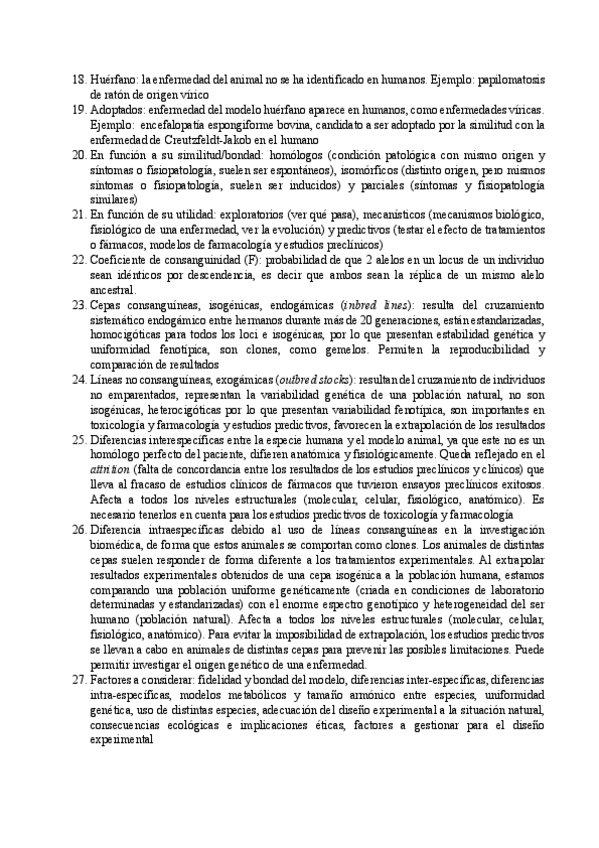 18. Huérfano: la enfermedad del animal no se ha identificado en humanos. Ejemplo: papilomatosis de ratón de origen vírico

19. Adoptados: enfermedad del modelo huérfano aparece en humanos, como enfermedades víricas. Ejemplo: encefalopatía espongiforme bovina, candidato a ser adoptado por la similitud con la enfermedad de Creutzfeldt-Jakob en el humano

20. En función a su similitud/bondad: homólogos (condición patológica con mismo origen y síntomas o fisiopatología, suelen ser espontáneos), isomórficos (distinto origen, pero mismos síntomas o fisiopatología, suelen ser inducidos) y parciales (síntomas y fisiopatología similares)

21. En función de su utilidad: exploratorios (ver qué pasa), mecanísticos (mecanismos biológico, fisiológico de una enfermedad, ver la evolución) y predictivos (testar el efecto de tratamientos o fármacos, modelos de farmacología y estudios preclínicos)

22. Coeficiente de consanguinidad (F): probabilidad de que 2 alelos en un locus de un individuo sean idénticos por descendencia, es decir que ambos sean la réplica de un mismo alelo ancestral.

23. Cepas consanguíneas, isogénicas, endogámicas (inbred lines): resulta del cruzamiento sistemático endogámico entre hermanos durante más de 20 generaciones, están estandarizadas, homocigóticas para todos los loci e isogénicas, por lo que presentan estabilidad genética y uniformidad fenotípica, son clones, como gemelos. Permiten la reproducibilidad y comparación de resultados

24. Líneas no consanguíneas, exogámicas (outbred stocks): resultan del cruzamiento de individuos no emparentados, representan la variabilidad genética de una población natural, no son isogénicas, heterocigóticas por lo que presentan variabilidad fenotípica, son importantes en toxicología y farmacología y estudios predictivos, favorecen la extrapolación de los resultados

25. Diferencias interespecíficas entre la especie humana y el modelo animal, ya que este no es un homólogo perfecto del paciente, difieren anatómica y fisiológicamente. Queda reflejado en el attrition (falta de concordancia entre los resultados de los estudios preclínicos y clínicos) que lleva al fracaso de estudios clínicos de fármacos que tuvieron ensayos preclínicos exitosos. Afecta a todos los niveles estructurales (molecular, celular, fisiológico, anatómico). Es necesario tenerlos en cuenta para los estudios predictivos de toxicología y farmacología

26. Diferencia intraespecíficas debido al uso de líneas consanguíneas en la investigación biomédica, de forma que estos animales se comportan como clones. Los animales de distintas cepas suelen responder de forma diferente a los tratamientos experimentales. Al extrapolar resultados experimentales obtenidos de una cepa isogénica a la población humana, estamos comparando una población uniforme genéticamente (criada en condiciones de laboratorio determinadas y estandarizadas) con el enorme espectro genotípico y heterogeneidad del ser humano (población natural). Afecta a todos los niveles estructurales (molecular, celular, fisiológico, anatómico). Para evitar la imposibilidad de extrapolación, los estudios predictivos se llevan a cabo en animales de distintas cepas para prevenir las posibles limitaciones. Puede permitir investigar el origen genético de una enfermedad.

27. Factores a considerar: fidelidad y bondad del modelo, diferencias inter-específicas, diferencias intra-específicas, modelos metabólicos y tamaño armónico entre especies, uniformidad genética, uso de distintas especies, adecuación del diseño experimental a la situación natural, consecuencias ecológicas e implicaciones éticas, factores a gestionar para el diseño experimental